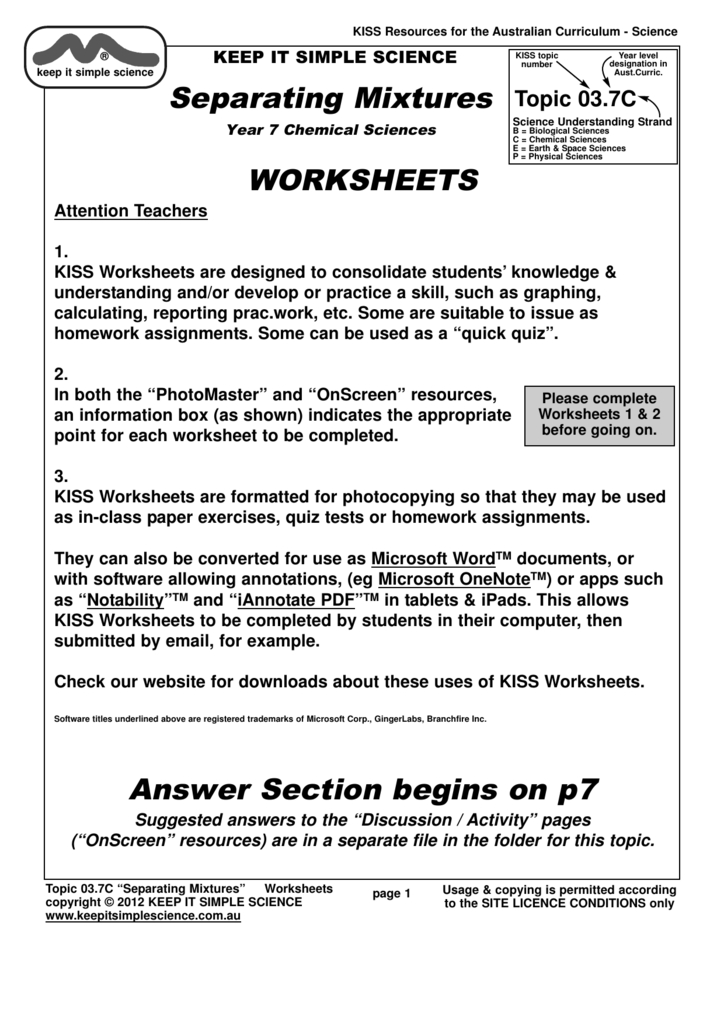 KISS Resources for the Australian Curriculum - Science

®
keep it simple science

KEEP IT SIMPLE SCIENCE

Separating Mixtures

Year 7 Chemical Sciences

KISS topic number

Year level designation in Aust.Curric.

Topic 03.7C

Science Understanding Strand
B = Biological Sciences
C = Chemical Sciences
E = Earth & Space Sciences
P = Physical Sciences

WORKSHEETS

Attention Teachers

1.
KISS Worksheets are designed to consolidate students' knowledge & understanding and/or develop or practice a skill, such as graphing, calculating, reporting prac.work, etc. Some are suitable to issue as homework assignments. Some can be used as a "quick quiz".

2.
In both the "PhotoMaster" and "OnScreen" resources, an information box (as shown) indicates the appropriate point for each worksheet to be completed.

Please complete Worksheets 1 & 2 before going on.

3.
KISS Worksheets are formatted for photocopying so that they may be used as in-class paper exercises, quiz tests or homework assignments.

They can also be converted for use as Microsoft Word™ documents, or with software allowing annotations, (eg Microsoft OneNote™) or apps such as "Notability"™ and "iAnnotate PDF"™ in tablets & iPads. This allows KISS Worksheets to be completed by students in their computer, then submitted by email, for example.

Check our website for downloads about these uses of KISS Worksheets.

Software titles underlined above are registered trademarks of Microsoft Corp., GingerLabs, Branchfire Inc.

Answer Section begins on p7

Suggested answers to the "Discussion / Activity" pages ("OnScreen" resources) are in a separate file in the folder for this topic.

Topic 03.7C "Separating Mixtures" Worksheets
copyright © 2012 KEEP IT SIMPLE SCIENCE
www.keepitsimplescience.com.au

page 1

Usage & copying is permitted according to the SITE LICENCE CONDITIONS only